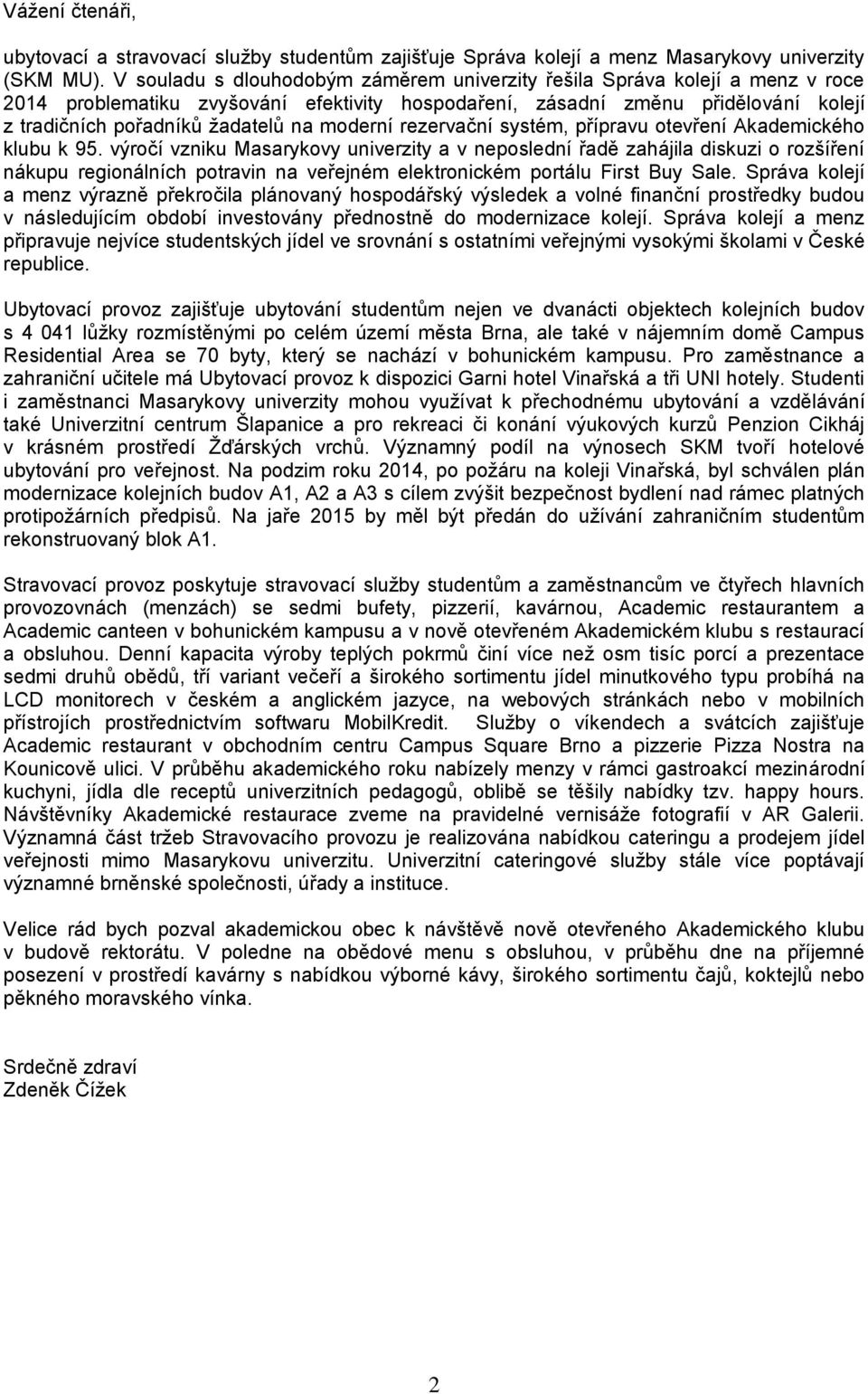 Vážení čtenáři,

ubytovací a stravovací služby studentům zajišťuje Správa kolejí a menz Masarykovy univerzity (SKM MU). V souladu s dlouhodobým záměrem univerzity řešila Správa kolejí a menz v roce 2014 problematiku zvyšování efektivity hospodaření, zásadní změnu přidělování kolejí z tradičních pořadníků žadatelů na moderní rezervační systém, přípravu otevření Akademického klubu k 95. výročí vzniku Masarykovy univerzity a v neposlední řadě zahájila diskuzi o rozšíření nákupu regionálních potravin na veřejném elektronickém portálu First Buy Sale. Správa kolejí a menz výrazně překročila plánovaný hospodářský výsledek a volné finanční prostředky budou v následujícím období investovány přednostně do modernizace kolejí. Správa kolejí a menz připravuje nejvíce studentských jídel ve srovnání s ostatními veřejnými vysokými školami v České republice.

Ubytovací provoz zajišťuje ubytování studentům nejen ve dvanácti objektech kolejních budov s 4 041 lůžky rozmístěnými po celém území města Brna, ale také v nájemním domě Campus Residential Area se 70 byty, který se nachází v bohunickém kampusu. Pro zaměstnance a zahraniční učitele má Ubytovací provoz k dispozici Garni hotel Vinařská a tři UNI hotely. Studenti i zaměstnanci Masarykovy univerzity mohou využívat k přechodnému ubytování a vzdělávání také Univerzitní centrum Šlapanice a pro rekreaci či konání výukových kurzů Penzion Cikháj v krásném prostředí Žďárských vrchů. Významný podíl na výnosech SKM tvoří hotelové ubytování pro veřejnost. Na podzim roku 2014, po požáru na koleji Vinařská, byl schválen plán modernizace kolejních budov A1, A2 a A3 s cílem zvýšit bezpečnost bydlení nad rámec platných protipožárních předpisů. Na jaře 2015 by měl být předán do užívání zahraničním studentům rekonstruovaný blok A1.

Stravovací provoz poskytuje stravovací služby studentům a zaměstnancům ve čtyřech hlavních provozovnách (menzách) se sedmi bufety, pizzerií, kavárnou, Academic restaurantem a Academic canteen v bohunickém kampusu a v nově otevřeném Akademickém klubu s restaurací a obsluhou. Denní kapacita výroby teplých pokrmů činí více než osm tisíc porcí a prezentace sedmi druhů obědů, tří variant večeří a širokého sortimentu jídel minutkového typu probíhá na LCD monitorech v českém a anglickém jazyce, na webových stránkách nebo v mobilních přístrojích prostřednictvím softwaru MobilKredit. Služby o víkendech a svátcích zajišťuje Academic restaurant v obchodním centru Campus Square Brno a pizzerie Pizza Nostra na Kounicově ulici. V průběhu akademického roku nabízely menzy v rámci gastroakcí mezinárodní kuchyni, jídla dle receptů univerzitních pedagogů, oblibě se těšily nabídky tzv. happy hours. Návštěvníky Akademické restaurace zveme na pravidelné vernisáže fotografií v AR Galerii. Významná část tržeb Stravovacího provozu je realizována nabídkou cateringu a prodejem jídel veřejnosti mimo Masarykovu univerzitu. Univerzitní cateringové služby stále více poptávají významné brněnské společnosti, úřady a instituce.

Velice rád bych pozval akademickou obec k návštěvě nově otevřeného Akademického klubu v budově rektorátu. V poledne na obědové menu s obsluhou, v průběhu dne na příjemné posezení v prostředí kavárny s nabídkou výborné kávy, širokého sortimentu čajů, koktejlů nebo pěkného moravského vínka.

Srdečně zdraví
Zdeněk Čížek

2